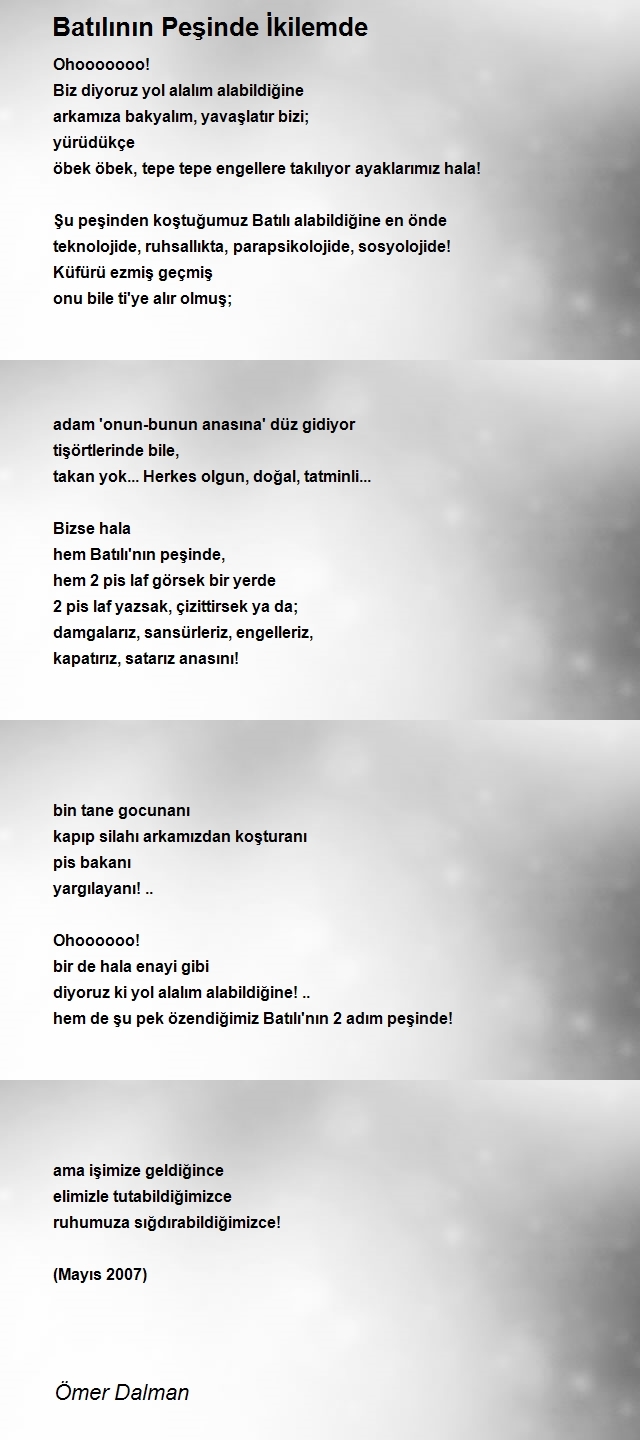 Batılının Peşinde İkilemde

Ohooooooo!
Biz diyoruz yol alalım alabildiğine
arkamıza bakyalım, yavaşlatır bizi;
yürüdükçe
öbek öbek, tepe tepe engellere takılıyor ayaklarımız hala!

Şu peşinden koştuğumuz Batılı alabildiğine en önde
teknolojide, ruhsallıkta, parapsikolojide, sosyolojide!
Küfürü ezmiş geçmiş
onu bile ti'ye alır olmuş;

adam 'onun-bunun anasına' düz gidiyor
tişörtlerinde bile,
takan yok... Herkes olgun, doğal, tatminli...

Bizse hala
hem Batılı'nın peşinde,
hem 2 pis laf görsek bir yerde
2 pis laf yazsak, çizittirsek ya da;
damgalarız, sansürleriz, engelleriz,
kapatırız, satarız anasını!

bin tane gocunanı
kapıp silahı arkamızdan koşturanı
pis bakanı
yargılayanı! ..

Ohoooooo!
bir de hala enayi gibi
diyoruz ki yol alalım alabildiğine! ..
hem de şu pek özendiğimiz Batılı'nın 2 adım peşinde!

ama işimize geldiğince
elimizle tutabildiğimizce
ruhumuza sığdırabildiğimizce!

(Mayıs 2007)

Ömer Dalman